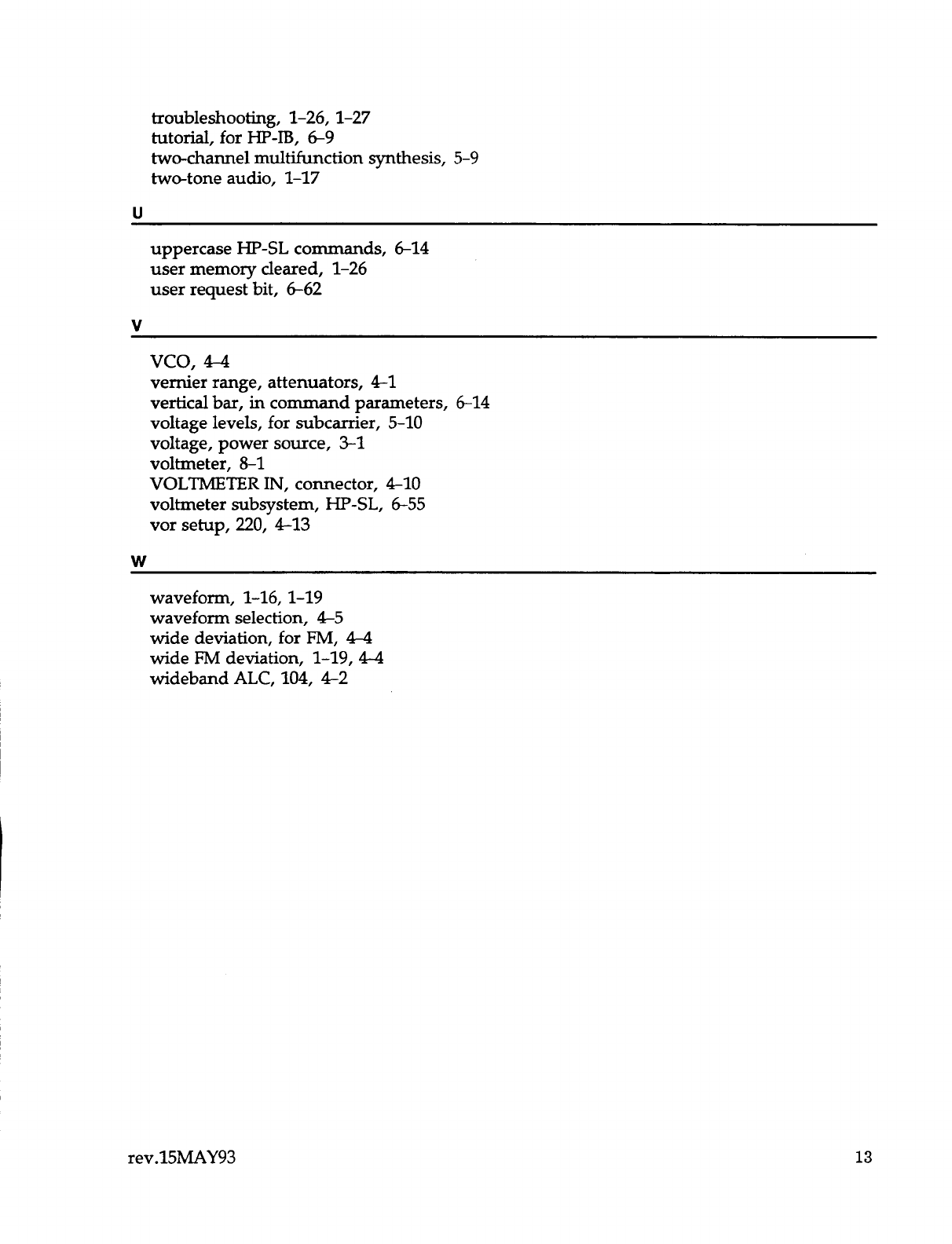 troubleshooting, 1-26, 1-27
tutorial, for HP-IB, 6-9
two-channel multifunction synthesis, 5-9
two-tone audio, 1-17

U

uppercase HP-SL commands, 6-14
user memory cleared, 1-26
user request bit, 6-62

V

VCO, 4-4
vernier range, attenuators, 4-1
vertical bar, in command parameters, 6-14
voltage levels, for subcarrier, 5-10
voltage, power source, 3-1
voltmeter, 8-1
VOLTMETER IN, connector, 4-10
voltmeter subsystem, HP-SL, 6-55
vor setup, 220, 4-13

W

waveform, 1-16, 1-19
waveform selection, 4-5
wide deviation, for FM, 4-4
wide FM deviation, 1-19, 4-4
wideband ALC, 104, 4-2

rev.15MAY93

13